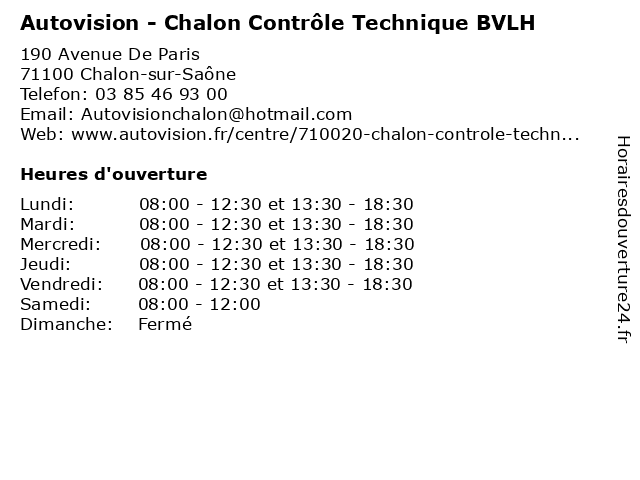 Autovision - Chalon Contrôle Technique BVLH

190 Avenue De Paris
71100 Chalon-sur-Saône
Telefon: 03 85 46 93 00
Email: Autovisionchalon@hotmail.com
Web: www.autovision.fr/centre/710020-chalon-controle-techn...

Heures d'ouverture

Lundi: 08:00 - 12:30 et 13:30 - 18:30
Mardi: 08:00 - 12:30 et 13:30 - 18:30
Mercredi: 08:00 - 12:30 et 13:30 - 18:30
Jeudi: 08:00 - 12:30 et 13:30 - 18:30
Vendredi: 08:00 - 12:30 et 13:30 - 18:30
Samedi: 08:00 - 12:00
Dimanche: Fermé

Horairesdouverture24.fr